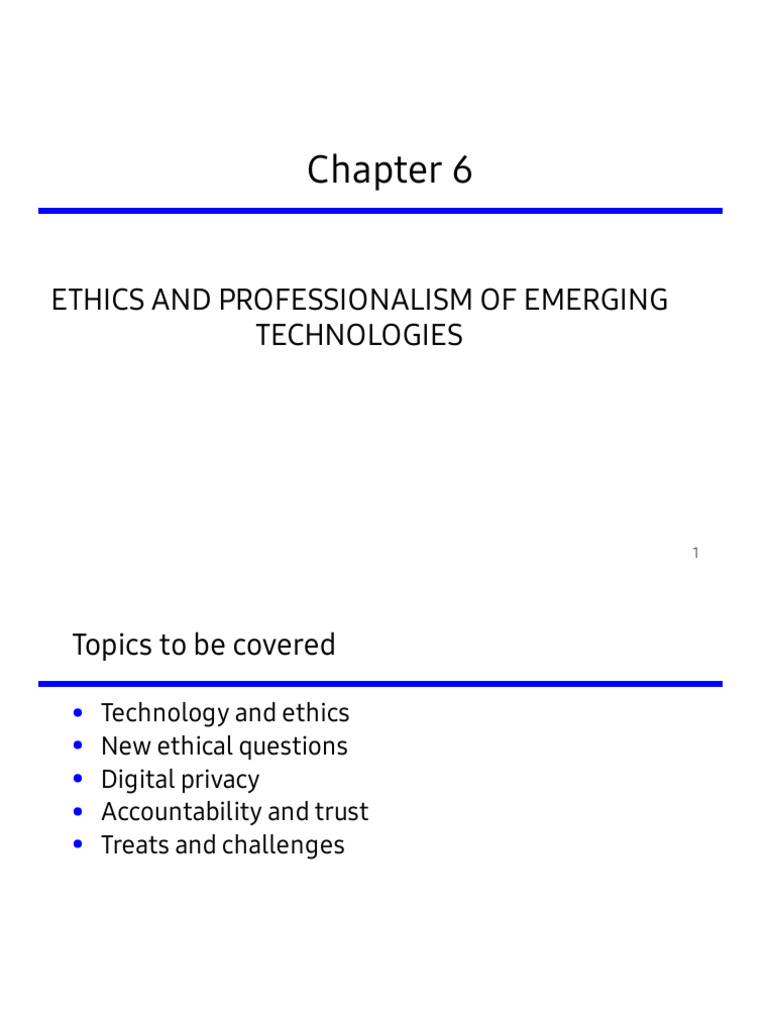 Chapter 6

ETHICS AND PROFESSIONALISM OF EMERGING TECHNOLOGIES

1

Topics to be covered

• Technology and ethics
• New ethical questions
• Digital privacy
• Accountability and trust
• Treats and challenges